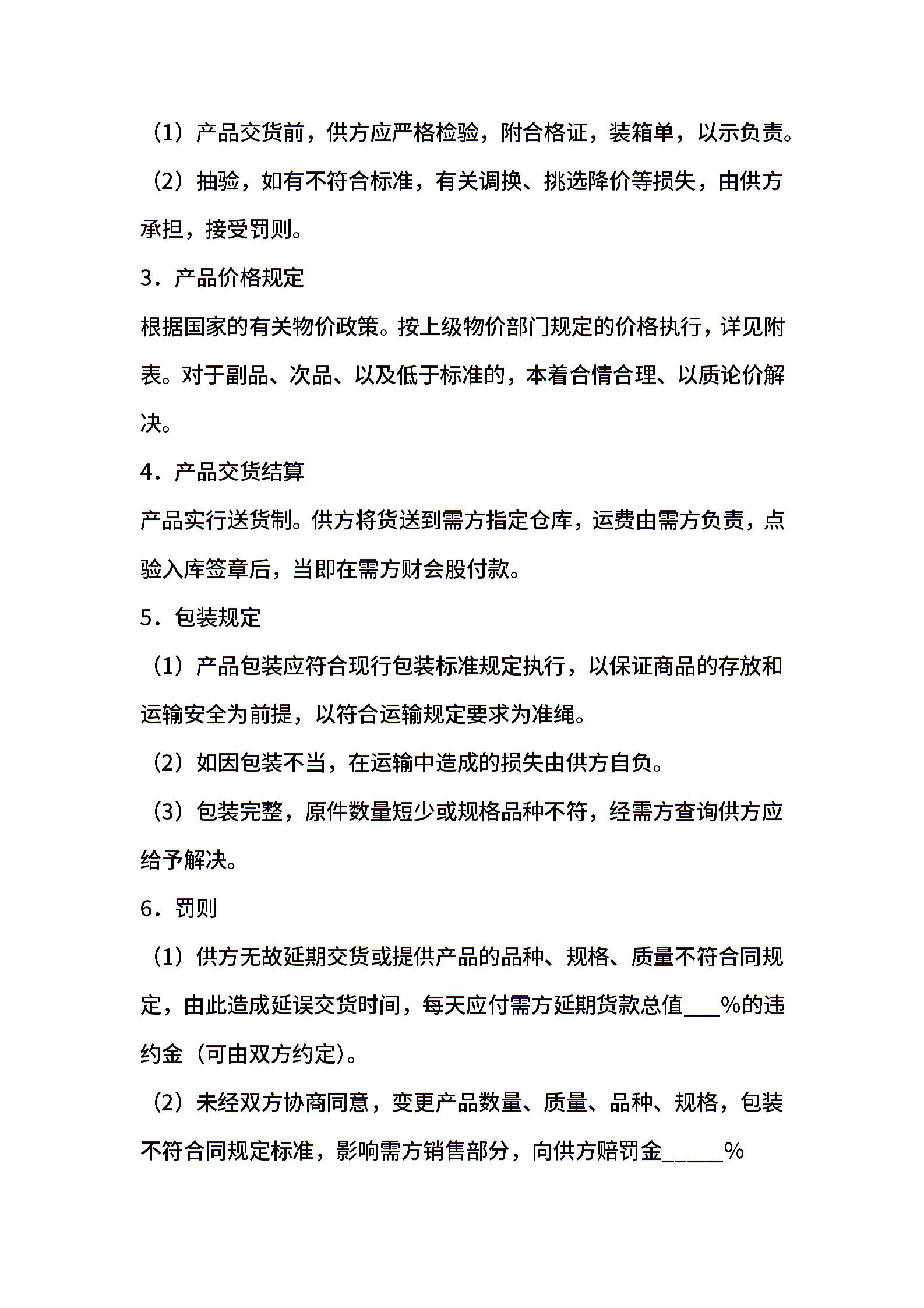 （1）产品交货前，供方应严格检验，附合格证，装箱单，以示负责。

（2）抽验，如有不符合标准，有关调换、挑选降价等损失，由供方承担，接受罚则。

3．产品价格规定

根据国家的有关物价政策。按上级物价部门规定的价格执行，详见附表。对于副品、次品、以及低于标准的，本着合情合理、以质论价解决。

4．产品交货结算

产品实行送货制。供方将货送到需方指定仓库，运费由需方负责，点验入库签章后，当即在需方财会股付款。

5．包装规定

（1）产品包装应符合现行包装标准规定执行，以保证商品的存放和运输安全为前提，以符合运输规定要求为准绳。

（2）如因包装不当，在运输中造成的损失由供方自负。

（3）包装完整，原件数量短少或规格品种不符，经需方查询供方应给予解决。

6．罚则

（1）供方无故延期交货或提供产品的品种、规格、质量不符合同规定，由此造成延误交货时间，每天应付需方延期货款总值___%的违约金（可由双方约定）。

（2）未经双方协商同意，变更产品数量、质量、品种、规格，包装不符合同规定标准，影响需方销售部分，向供方赔罚金_____%